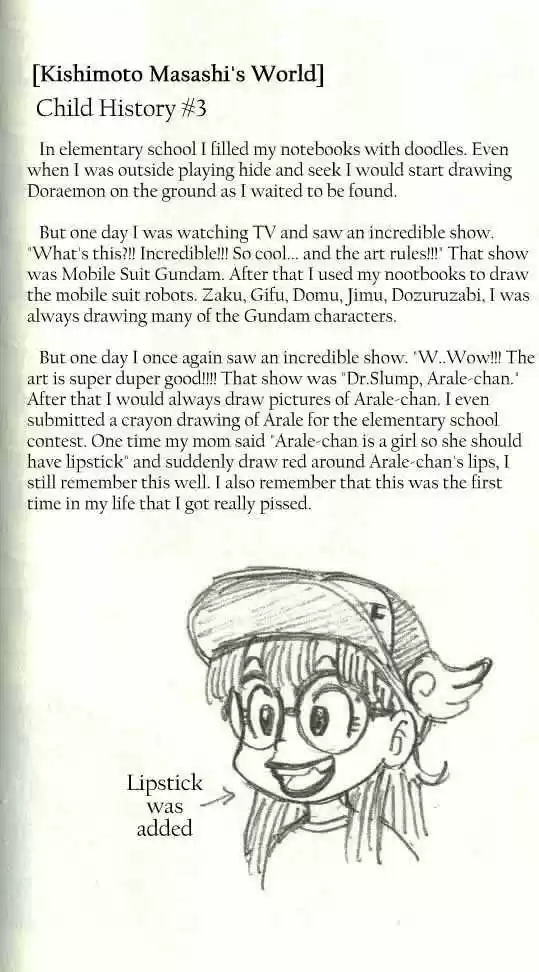 [Kishimoto Masashi's World]
Child History #3

In elementary school I filled my notebooks with doodles. Even when I was outside playing hide and seek I would start drawing Doraemon on the ground as I waited to be found.

But one day I was watching TV and saw an incredible show. "What's this?!! Incredible!!! So cool... and the art rules!!!" That show was Mobile Suit Gundam. After that I used my nootbooks to draw the mobile suit robots. Zaku, Gifu, Domu, Jimu, Dozuruzabi, I was always drawing many of the Gundam characters.

But one day I once again saw an incredible show. "W..Wow!!! The art is super duper good!!!! That show was "Dr.Slump, Arale-chan." After that I would always draw pictures of Arale-chan. I even submitted a crayon drawing of Arale for the elementary school contest. One time my mom said "Arale-chan is a girl so she should have lipstick" and suddenly draw red around Arale-chan's lips, I still remember this well. I also remember that this was the first time in my life that I got really pissed.

Lipstick
was
added